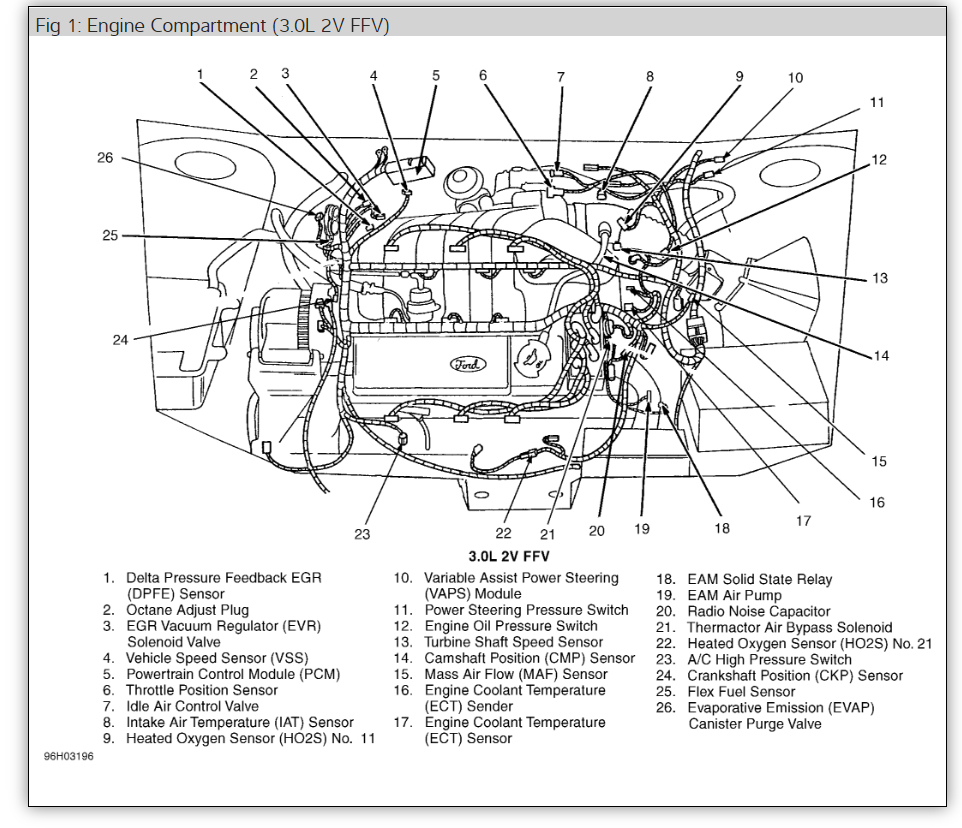 Fig 1: Engine Compartment (3.0L 2V FFV)

1 2 3 4 5 6 7 8 9 10 11 12 13 14 15 16 17 18 19 20 21 22 23 24 25 26

Ford

3.0L 2V FFV

1. Delta Pressure Feedback EGR (DPFE) Sensor
2. Octane Adjust Plug
3. EGR Vacuum Regulator (EVR) Solenoid Valve
4. Vehicle Speed Sensor (VSS)
5. Powertrain Control Module (PCM)
6. Throttle Position Sensor
7. Idle Air Control Valve
8. Intake Air Temperature (IAT) Sensor
9. Heated Oxygen Sensor (HO2S) No. 11

10. Variable Assist Power Steering (VAPS) Module
11. Power Steering Pressure Switch
12. Engine Oil Pressure Switch
13. Turbine Shaft Speed Sensor
14. Camshaft Position (CMP) Sensor
15. Mass Air Flow (MAF) Sensor
16. Engine Coolant Temperature (ECT) Sender
17. Engine Coolant Temperature (ECT) Sensor

18. EAM Solid State Relay
19. EAM Air Pump
20. Radio Noise Capacitor
21. Thermactor Air Bypass Solenoid
22. Heated Oxygen Sensor (HO2S) No. 21
23. A/C High Pressure Switch
24. Crankshaft Position (CKP) Sensor
25. Flex Fuel Sensor
26. Evaporative Emission (EVAP) Canister Purge Valve

96H03196